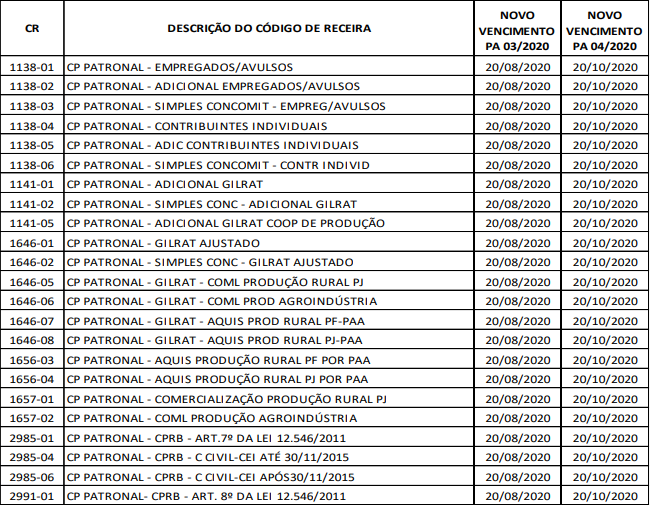 | CR | DESCRIÇÃO DO CÓDIGO DE RECEIRA | NOVO VENCIMENTO PA 03/2020 | NOVO VENCIMENTO PA 04/2020 |
|---|---|---|---|
| 1138-01 | CP PATRONAL - EMPREGADOS/AVULSOS | 20/08/2020 | 20/10/2020 |
| 1138-02 | CP PATRONAL - ADICIONAL EMPREGADOS/AVULSOS | 20/08/2020 | 20/10/2020 |
| 1138-03 | CP PATRONAL - SIMPLES CONCOMIT - EMPREG/AVULSOS | 20/08/2020 | 20/10/2020 |
| 1138-04 | CP PATRONAL - CONTRIBUINTES INDIVIDUAIS | 20/08/2020 | 20/10/2020 |
| 1138-05 | CP PATRONAL - ADIC CONTRIBUINTES INDIVIDUAIS | 20/08/2020 | 20/10/2020 |
| 1138-06 | CP PATRONAL - SIMPLES CONCOMIT - CONTR INDIVID | 20/08/2020 | 20/10/2020 |
| 1141-01 | CP PATRONAL - ADICIONAL GILRAT | 20/08/2020 | 20/10/2020 |
| 1141-02 | CP PATRONAL - SIMPLES CONC - ADICIONAL GILRAT | 20/08/2020 | 20/10/2020 |
| 1141-05 | CP PATRONAL - ADICIONAL GILRAT COOP DE PRODUÇÃO | 20/08/2020 | 20/10/2020 |
| 1646-01 | CP PATRONAL - GILRAT AJUSTADO | 20/08/2020 | 20/10/2020 |
| 1646-02 | CP PATRONAL - SIMPLES CONC - GILRAT AJUSTADO | 20/08/2020 | 20/10/2020 |
| 1646-05 | CP PATRONAL - GILRAT - COML PRODUÇÃO RURAL PJ | 20/08/2020 | 20/10/2020 |
| 1646-06 | CP PATRONAL - GILRAT - COML PROD AGROINDÚSTRIA | 20/08/2020 | 20/10/2020 |
| 1646-07 | CP PATRONAL - GILRAT - AQUIS PROD RURAL PF-PAA | 20/08/2020 | 20/10/2020 |
| 1646-08 | CP PATRONAL - GILRAT - AQUIS PROD RURAL PJ-PAA | 20/08/2020 | 20/10/2020 |
| 1656-03 | CP PATRONAL - AQUIS PRODUÇÃO RURAL PF POR PAA | 20/08/2020 | 20/10/2020 |
| 1656-04 | CP PATRONAL - AQUIS PRODUÇÃO RURAL PJ POR PAA | 20/08/2020 | 20/10/2020 |
| 1657-01 | CP PATRONAL - COMERCIALIZAÇÃO PRODUÇÃO RURAL PJ | 20/08/2020 | 20/10/2020 |
| 1657-02 | CP PATRONAL - COML PRODUÇÃO AGROINDÚSTRIA | 20/08/2020 | 20/10/2020 |
| 2985-01 | CP PATRONAL - CPRB - ART.7º DA LEI 12.546/2011 | 20/08/2020 | 20/10/2020 |
| 2985-04 | CP PATRONAL - CPRB - C CIVIL-CEI ATÉ 30/11/2015 | 20/08/2020 | 20/10/2020 |
| 2985-06 | CP PATRONAL - CPRB - C CIVIL-CEI APÓS30/11/2015 | 20/08/2020 | 20/10/2020 |
| 2991-01 | CP PATRONAL- CPRB - ART. 8º DA LEI 12.546/2011 | 20/08/2020 | 20/10/2020 |